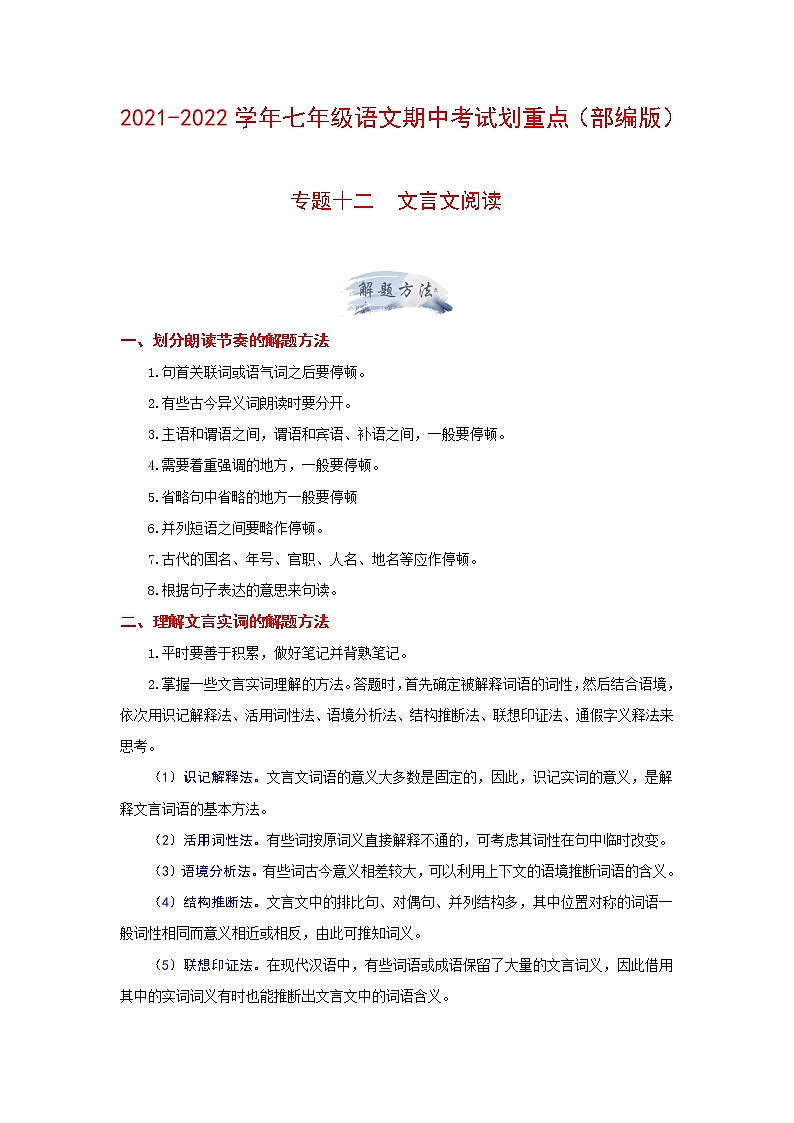 2021-2022学年七年级语文期中考试划重点（部编版）

专题十二　文言文阅读

解题方法

一、划分朗读节奏的解题方法

1.句首关联词或语气词之后要停顿。

2.有些古今异义词朗读时要分开。

3.主语和谓语之间，谓语和宾语、补语之间，一般要停顿。

4.需要着重强调的地方，一般要停顿。

5.省略句中省略的地方一般要停顿

6.并列短语之间要略作停顿。

7.古代的国名、年号、官职、人名、地名等应作停顿。

8.根据句子表达的意思来句读。

二、理解文言实词的解题方法

1.平时要善于积累，做好笔记并背熟笔记。

2.掌握一些文言实词理解的方法。答题时，首先确定被解释词语的词性，然后结合语境，依次用识记解释法、活用词性法、语境分析法、结构推断法、联想印证法、通假字义释法来思考。

（1）识记解释法。文言文词语的意义大多数是固定的，因此，识记实词的意义，是解释文言词语的基本方法。

（2）活用词性法。有些词按原词义直接解释不通的，可考虑其词性在句中临时改变。

（3）语境分析法。有些词古今意义相差较大，可以利用上下文的语境推断词语的含义。

（4）结构推断法。文言文中的排比句、对偶句、并列结构多，其中位置对称的词语一般词性相同而意义相近或相反，由此可推知词义。

（5）联想印证法。在现代汉语中，有些词语或成语保留了大量的文言词义，因此借用其中的实词词义有时也能推断出文言文中的词语含义。